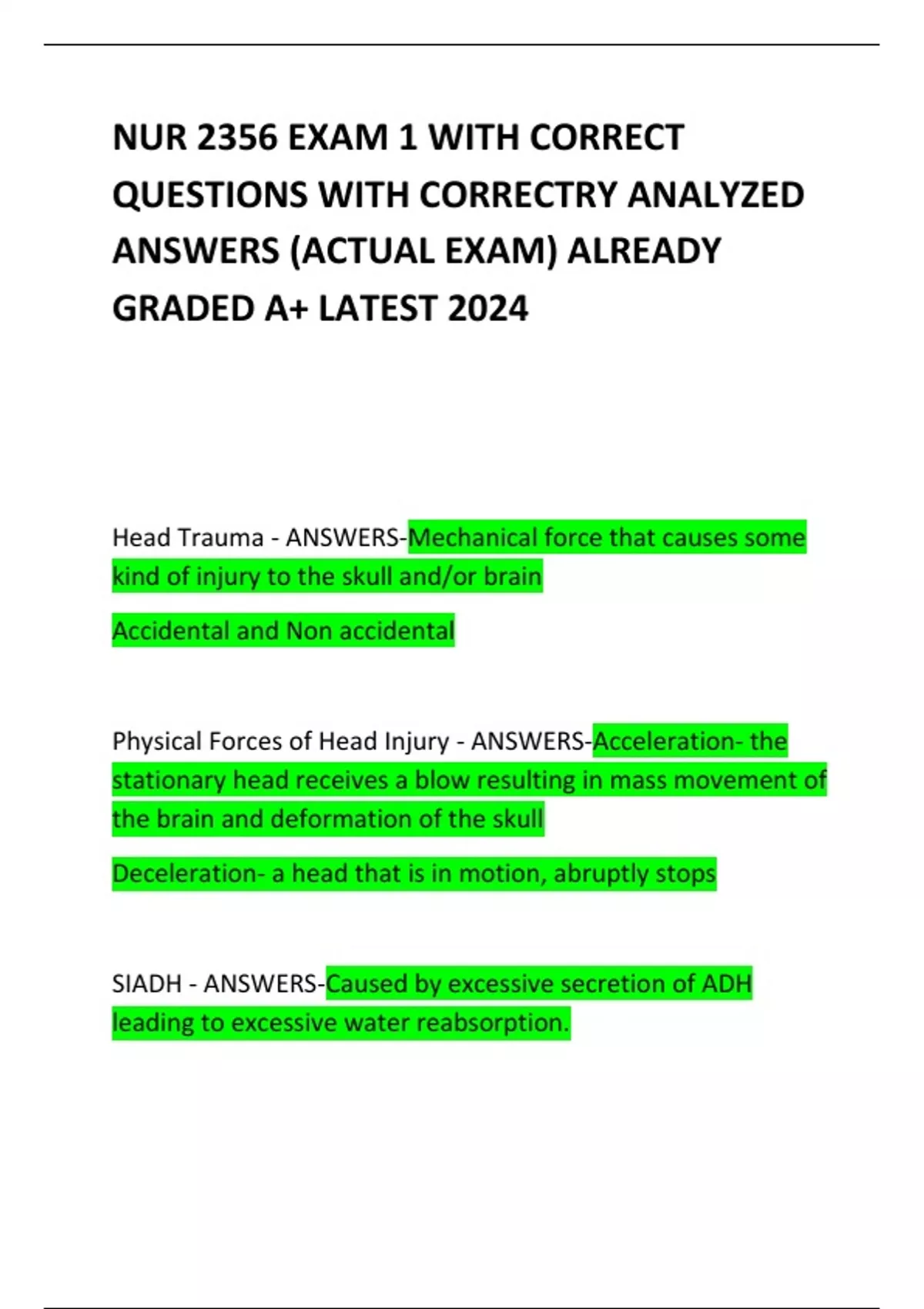 NUR 2356 EXAM 1 WITH CORRECT QUESTIONS WITH CORRECTRY ANALYZED ANSWERS (ACTUAL EXAM) ALREADY GRADED A+ LATEST 2024

Head Trauma - ANSWERS-Mechanical force that causes some kind of injury to the skull and/or brain

Accidental and Non accidental

Physical Forces of Head Injury - ANSWERS-Acceleration- the stationary head receives a blow resulting in mass movement of the brain and deformation of the skull

Deceleration- a head that is in motion, abruptly stops

SIADH - ANSWERS-Caused by excessive secretion of ADH leading to excessive water reabsorption.